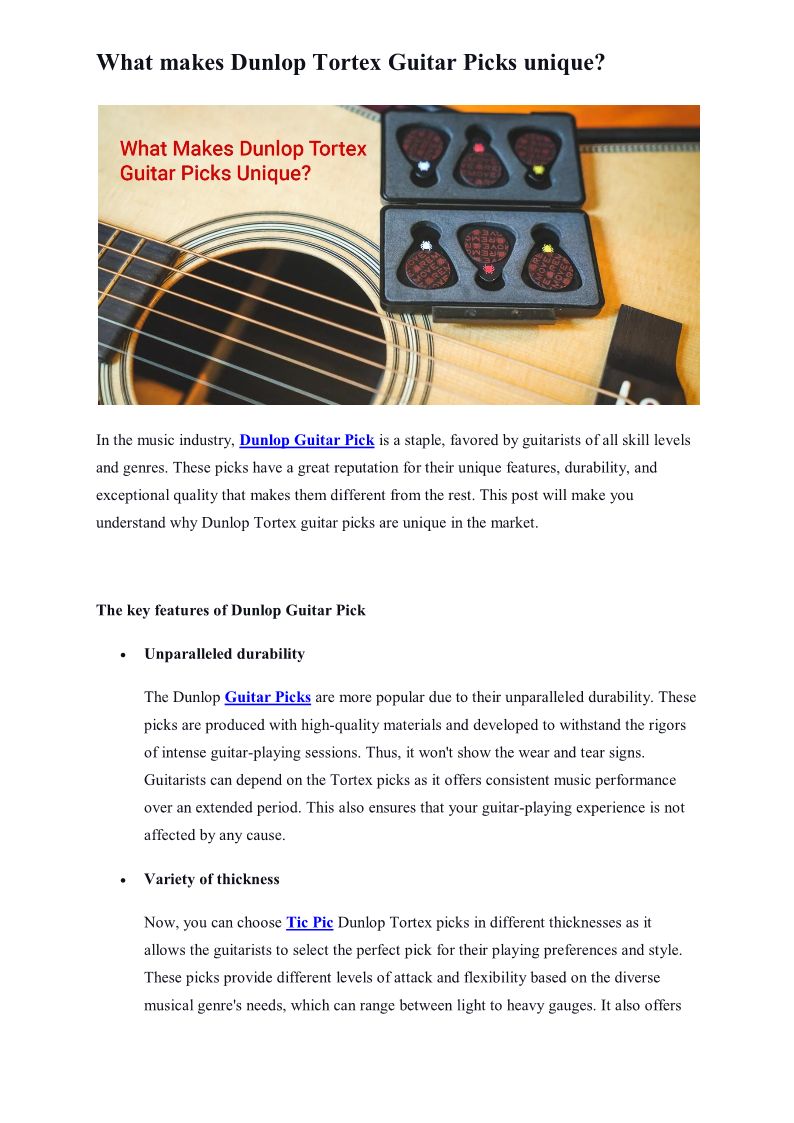 What makes Dunlop Tortex Guitar Picks unique?

What Makes Dunlop Tortex Guitar Picks Unique?

In the music industry, Dunlop Guitar Pick is a staple, favored by guitarists of all skill levels and genres. These picks have a great reputation for their unique features, durability, and exceptional quality that makes them different from the rest. This post will make you understand why Dunlop Tortex guitar picks are unique in the market.

The key features of Dunlop Guitar Pick

• Unparalleled durability

The Dunlop Guitar Picks are more popular due to their unparalleled durability. These picks are produced with high-quality materials and developed to withstand the rigors of intense guitar-playing sessions. Thus, it won't show the wear and tear signs. Guitarists can depend on the Tortex picks as it offers consistent music performance over an extended period. This also ensures that your guitar-playing experience is not affected by any cause.

• Variety of thickness

Now, you can choose Tic Pic Dunlop Tortex picks in different thicknesses as it allows the guitarists to select the perfect pick for their playing preferences and style. These picks provide different levels of attack and flexibility based on the diverse musical genre's needs, which can range between light to heavy gauges. It also offers